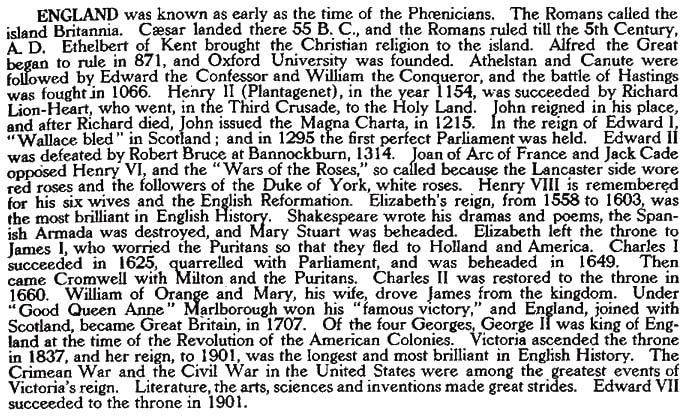 ENGLAND was known as early as the time of the Phœnicians. The Romans called the island Britannia. Cæsar landed there 55 B. C., and the Romans ruled till the 5th Century, A. D. Ethelbert of Kent brought the Christian religion to the island. Alfred the Great began to rule in 871, and Oxford University was founded. Athelstan and Canute were followed by Edward the Confessor and William the Conqueror, and the battle of Hastings was fought in 1066. Henry II (Plantagenet), in the year 1154, was succeeded by Richard Lion-Heart, who went, in the Third Crusade, to the Holy Land. John reigned in his place, and after Richard died, John issued the Magna Charta, in 1215. In the reign of Edward I, "Wallace bled" in Scotland; and in 1295 the first perfect Parliament was held. Edward II was defeated by Robert Bruce at Bannockburn, 1314. Joan of Arc of France and Jack Cade opposed Henry VI, and the "Wars of the Roses," so called because the Lancaster side wore red roses and the followers of the Duke of York, white roses. Henry VIII is remembered for his six wives and the English Reformation. Elizabeth's reign, from 1558 to 1603, was the most brilliant in English History. Shakespeare wrote his dramas and poems, the Spanish Armada was destroyed, and Mary Stuart was beheaded. Elizabeth left the throne to James I, who worried the Puritans so that they fled to Holland and America. Charles I succeeded in 1625, quarrelled with Parliament, and was beheaded in 1649. Then came Cromwell with Milton and the Puritans. Charles II was restored to the throne in 1660. William of Orange and Mary, his wife, drove James from the kingdom. Under "Good Queen Anne" Marlborough won his "famous victory," and England, joined with Scotland, became Great Britain, in 1707. Of the four Georges, George II was king of England at the time of the Revolution of the American Colonies. Victoria ascended the throne in 1837, and her reign, to 1901, was the longest and most brilliant in English History. The Crimean War and the Civil War in the United States were among the greatest events of Victoria's reign. Literature, the arts, sciences and inventions made great strides. Edward VII succeeded to the throne in 1901.